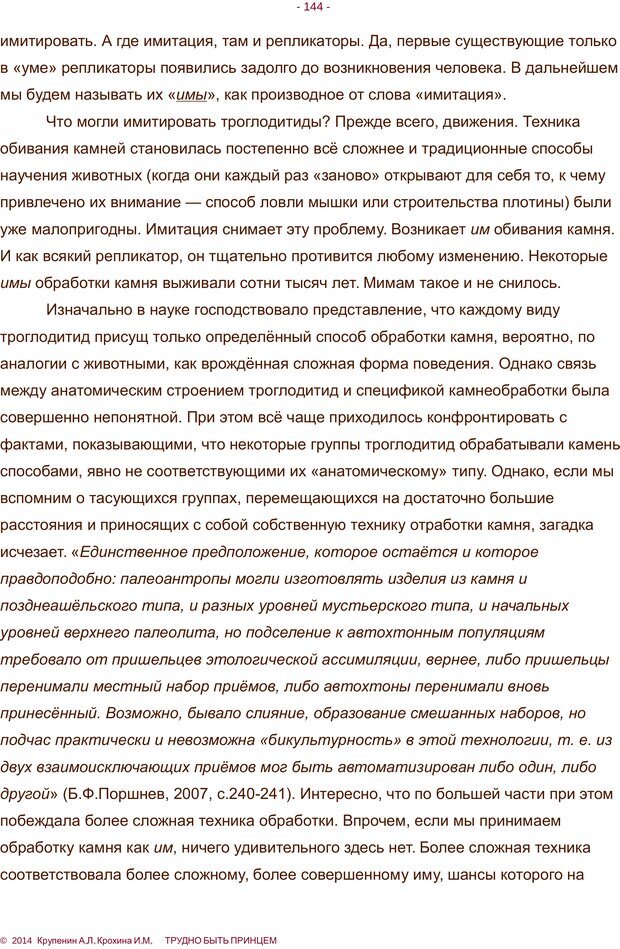 - 144 -

имитировать. А где имитация, там и репликаторы. Да, первые существующие только в «уме» репликаторы появились задолго до возникновения человека. В дальнейшем мы будем называть их «имы», как производное от слова «имитация».

Что могли имитировать троглодитиды? Прежде всего, движения. Техника обивания камней становилась постепенно всё сложнее и традиционные способы научения животных (когда они каждый раз «заново» открывают для себя то, к чему привлечено их внимание — способ ловли мышки или строительства плотины) были уже малопригодны. Имитация снимает эту проблему. Возникает им обивания камня. И как всякий репликатор, он тщательно противится любому изменению. Некоторые имы обработки камня выживали сотни тысяч лет. Мимам такое и не снилось.

Изначально в науке господствовало представление, что каждому виду троглодитид присущ только определённый способ обработки камня, вероятно, по аналогии с животными, как врождённая сложная форма поведения. Однако связь между анатомическим строением троглодитид и спецификой камнеобработки была совершенно непонятной. При этом всё чаще приходилось конфронтировать с фактами, показывающими, что некоторые группы троглодитид обрабатывали камень способами, явно не соответствующими их «анатомическому» типу. Однако, если мы вспомним о тасующихся группах, перемещающихся на достаточно большие расстояния и приносящих с собой собственную технику отработки камня, загадка исчезает. «Единственное предположение, которое остаётся и которое правдоподобно: палеоантропы могли изготовлять изделия из камня и позднеашёльского типа, и разных уровней мустьерского типа, и начальных уровней верхнего палеолита, но подселение к автохтонным популяциям требовало от пришельцев этологической ассимиляции, вернее, либо пришельцы перенимали местный набор приёмов, либо автохтоны перенимали вновь принесённый. Возможно, бывало слияние, образование смешанных наборов, но подчас практически и невозможна «бикультурность» в этой технологии, т. е. из двух взаимоисключающих приёмов мог быть автоматизирован либо один, либо другой» (Б.Ф.Поршнев, 2007, с.240-241). Интересно, что по большей части при этом побеждала более сложная техника обработки. Впрочем, если мы принимаем обработку камня как им, ничего удивительного здесь нет. Более сложная техника соответствовала более сложному, более совершенному иму, шансы которого на

© 2014 Крупенин А.Л. Крохина И.М. ТРУДНО БЫТЬ ПРИНЦЕМ